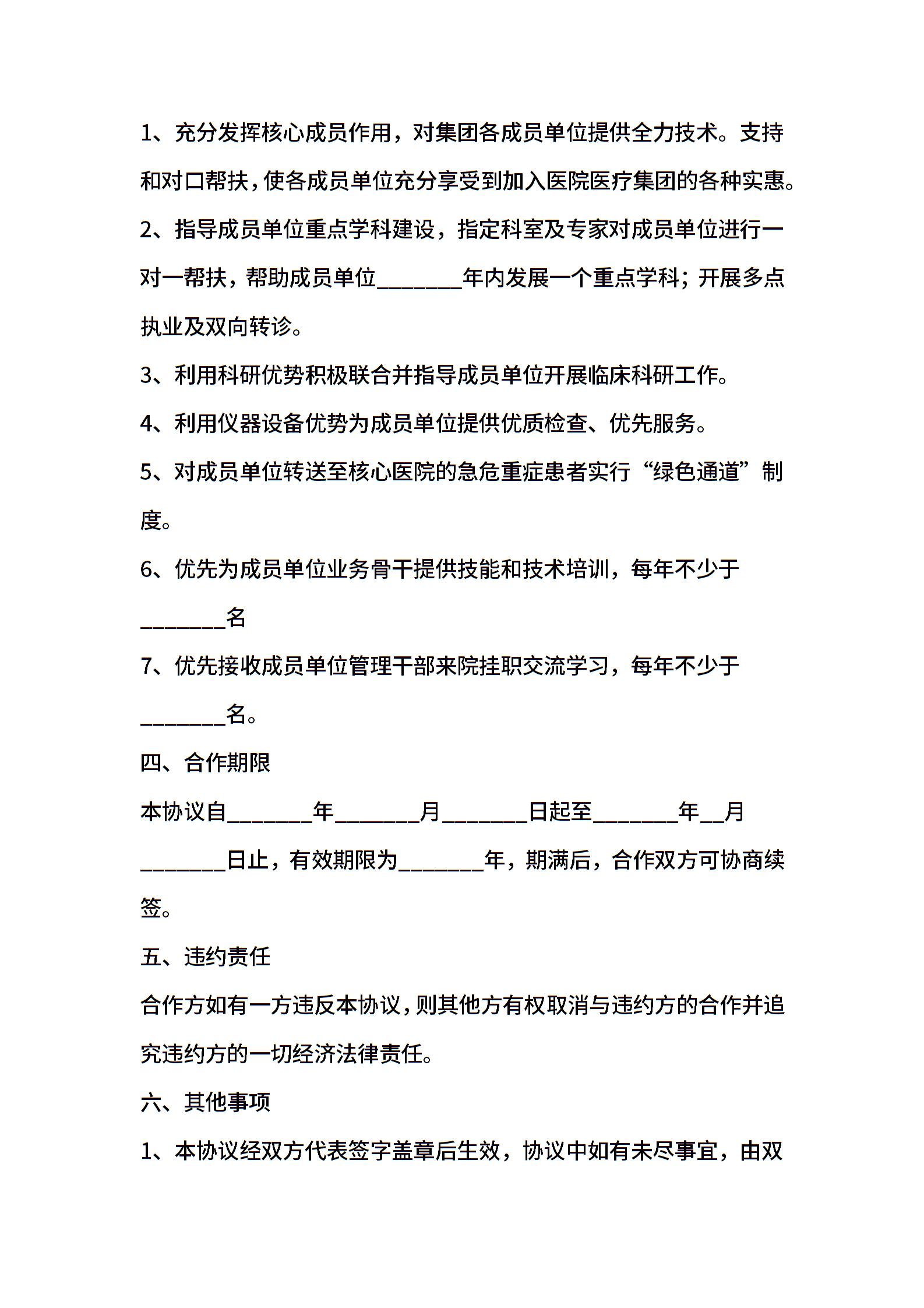 1、充分发挥核心成员作用，对集团各成员单位提供全力技术。支持和对口帮扶，使各成员单位充分享受到加入医院医疗集团的各种实惠。

2、指导成员单位重点学科建设，指定科室及专家对成员单位进行一对一帮扶，帮助成员单位________年内发展一个重点学科；开展多点执业及双向转诊。

3、利用科研优势积极联合并指导成员单位开展临床科研工作。

4、利用仪器设备优势为成员单位提供优质检查、优先服务。

5、对成员单位转送至核心医院的急危重症患者实行“绿色通道”制度。

6、优先为成员单位业务骨干提供技能和技术培训，每年不少于________名

7、优先接收成员单位管理干部来院挂职交流学习，每年不少于________名。

四、合作期限

本协议自________年________月________日起至________年__月________日止，有效期限为________年，期满后，合作双方可协商续签。

五、违约责任

合作方如有一方违反本协议，则其他方有权取消与违约方的合作并追究违约方的一切经济法律责任。

六、其他事项

1、本协议经双方代表签字盖章后生效，协议中如有未尽事宜，由双